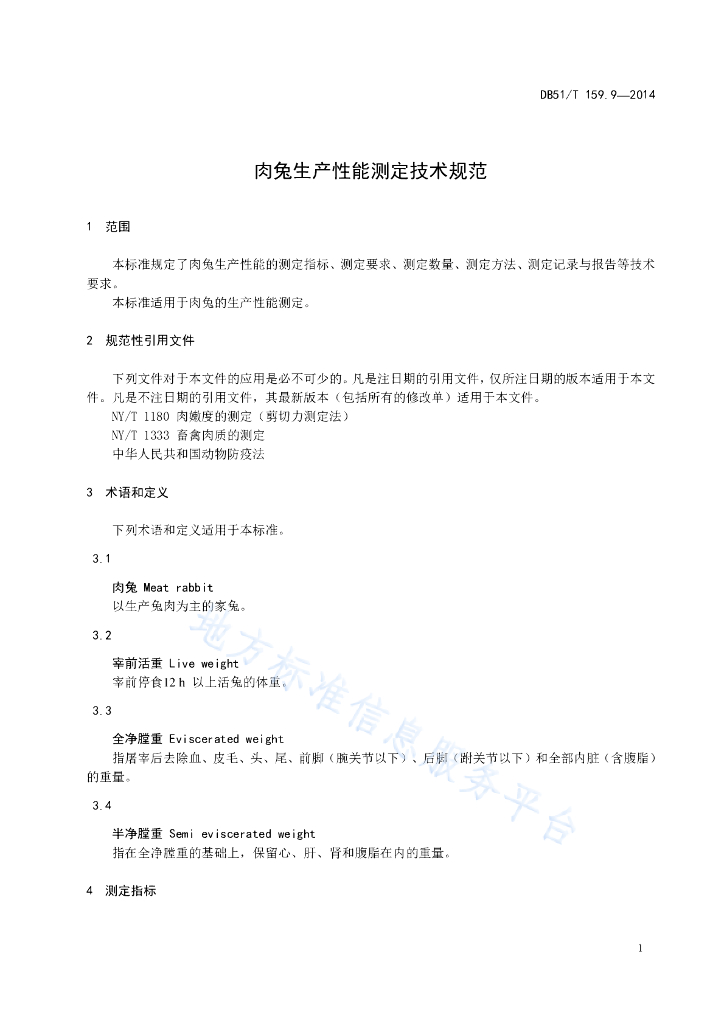 DB51/T 159.9—2014

肉兔生产性能测定技术规范

1 范围

本标准规定了肉兔生产性能的测定指标、测定要求、测定数量、测定方法、测定记录与报告等技术要求。

本标准适用于肉兔的生产性能测定。

2 规范性引用文件

下列文件对于本文件的应用是必不可少的。凡是注日期的引用文件，仅所注日期的版本适用于本文件。凡是不注日期的引用文件，其最新版本（包括所有的修改单）适用于本文件。

NY/T 1180 肉嫩度的测定（剪切力测定法）

NY/T 1333 畜禽肉质的测定

中华人民共和国动物防疫法

3 术语和定义

下列术语和定义适用于本标准。

3.1

肉兔 Meat rabbit

以生产兔肉为主的家兔。

3.2

宰前活重 Live weight

宰前停食12 h 以上活兔的体重。

3.3

全净膛重 Eviscerated weight

指屠宰后去除血、皮毛、头、尾、前脚（腕关节以下）、后脚（跗关节以下）和全部内脏（含腹脂）的重量。

3.4

半净膛重 Semi eviscerated weight

指在全净膛重的基础上，保留心、肝、肾和腹脂在内的重量。

4 测定指标

地方标准信息服务平台

1